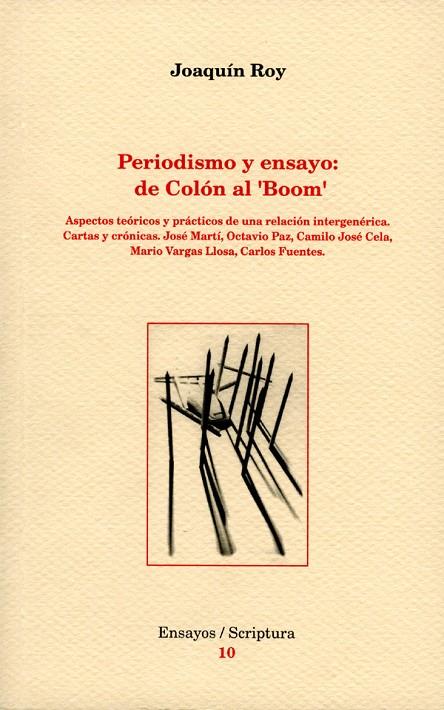 Joaquín Roy

Periodismo y ensayo:
de Colón al 'Boom'

Aspectos teóricos y prácticos de una relación intergenérica. Cartas y crónicas. José Martí, Octavio Paz, Camilo José Cela, Mario Vargas Llosa, Carlos Fuentes.

Ensayos / Scriptura
10